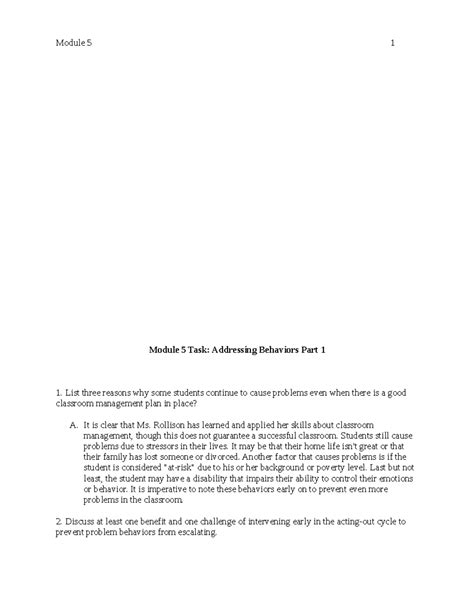 Module 5 1

Module 5 Task: Addressing Behaviors Part 1

1. List three reasons why some students continue to cause problems even when there is a good classroom management plan in place?

A. It is clear that Ms. Rollison has learned and applied her skills about classroom management, though this does not guarantee a successful classroom. Students still cause problems due to stressors in their lives. It may be that their home life isn't great or that their family has lost someone or divorced. Another factor that causes problems is if the student is considered "at-risk" due to his or her background or poverty level. Last but not least, the student may have a disability that impairs their ability to control their emotions or behavior. It is imperative to note these behaviors early on to prevent even more problems in the classroom.

2. Discuss at least one benefit and one challenge of intervening early in the acting-out cycle to prevent problem behaviors from escalating.